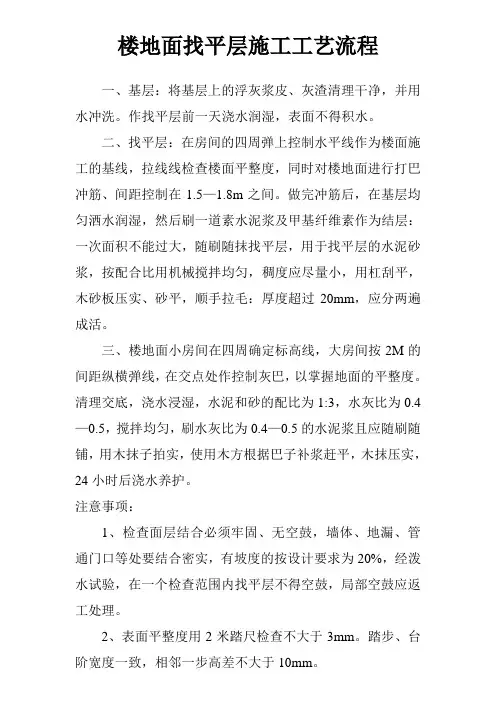 楼地面找平层施工工艺流程

一、基层：将基层上的浮灰浆皮、灰渣清理干净，并用水冲洗。作找平层前一天浇水润湿，表面不得积水。

二、找平层：在房间的四周弹上控制水平线作为楼面施工的基线，拉线线检查楼面平整度，同时对楼地面进行打巴冲筋、间距控制在 1.5—1.8m 之间。做完冲筋后，在基层均匀洒水润湿，然后刷一道素水泥浆及甲基纤维素作为结层：一次面积不能过大，随刷随抹找平层，用于找平层的水泥砂浆，按配合比用机械搅拌均匀，稠度应尽量小，用杠刮平，木砂板压实、砂平，顺手拉毛：厚度超过 20mm，应分两遍成活。

三、楼地面小房间在四周确定标高线，大房间按 2M 的间距纵横弹线，在交点处作控制灰巴，以掌握地面的平整度。清理交底，浇水浸湿，水泥和砂的配比为 1:3，水灰比为 0.4—0.5，搅拌均匀，刷水灰比为 0.4—0.5 的水泥浆且应随刷随铺，用木抹子拍实，使用木方根据巴子补浆赶平，木抹压实，24 小时后浇水养护。

注意事项：

1、检查面层结合必须牢固、无空鼓，墙体、地漏、管通门口等处要结合密实，有坡度的按设计要求为 20%，经泼水试验，在一个检查范围内找平层不得空鼓，局部空鼓应返工处理。

2、表面平整度用 2 米踏尺检查不大于 3mm。踏步、台阶宽度一致，相邻一步高差不大于 10mm。